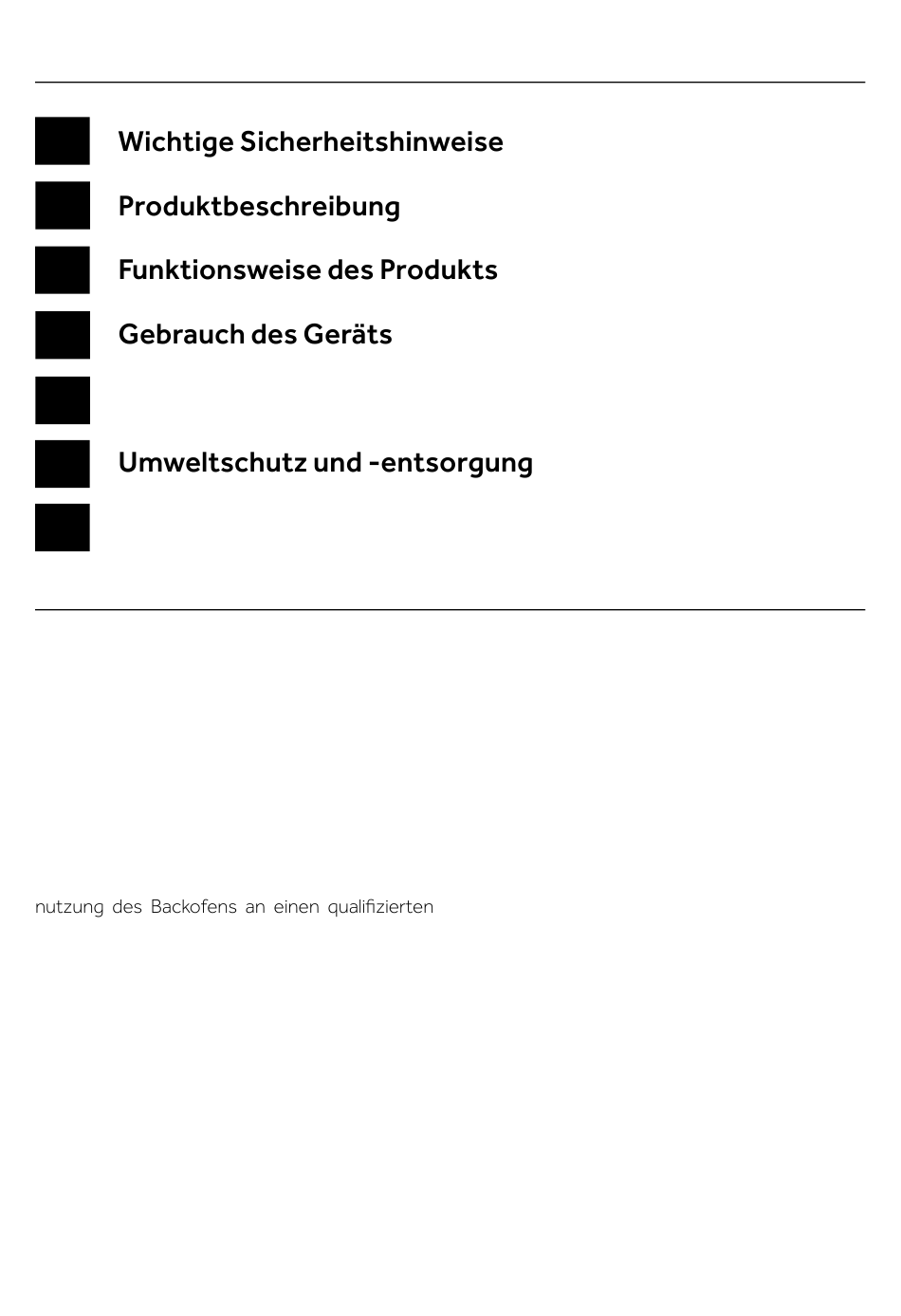 Wichtige Sicherheitshinweise

Produktbeschreibung

Funktionsweise des Produkts

Gebrauch des Geräts

Umweltschutz und -entsorgung

nutzung des Backofens an einen qualifizierten